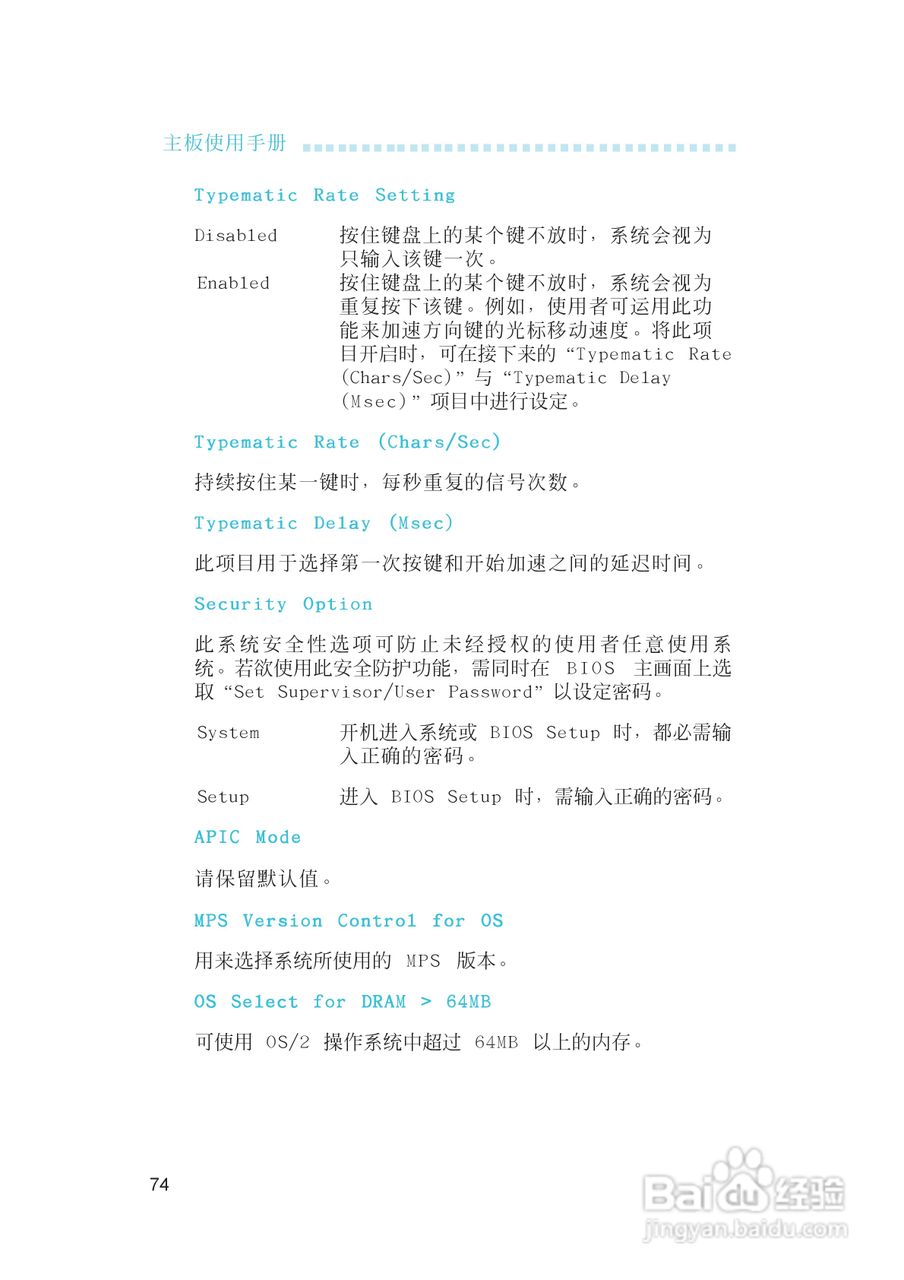 主板使用手册

Typematic Rate Setting

Disabled　按住键盘上的某个键不放时，系统会视为只输入该键一次。
Enabled　按住键盘上的某个键不放时，系统会视为重复按下该键。例如，使用者可运用此功能来加速方向键的光标移动速度。将此项目开启时，可在接下来的“Typematic Rate (Chars/Sec)”与“Typematic Delay (Msec)”项目中进行设定。

Typematic Rate (Chars/Sec)

持续按住某一键时，每秒重复的信号次数。

Typematic Delay (Msec)

此项目用于选择第一次按键和开始加速之间的延迟时间。

Security Option

此系统安全性选项可防止未经授权的使用者任意使用系统。若欲使用此安全防护功能，需同时在 BIOS 主画面上选取“Set Supervisor/User Password”以设定密码。

System　开机进入系统或 BIOS Setup 时，都必需输入正确的密码。

Setup　进入 BIOS Setup 时，需输入正确的密码。

APIC Mode

请保留默认值。

MPS Version Control for OS

用来选择系统所使用的 MPS 版本。

OS Select for DRAM > 64MB

可使用 OS/2 操作系统中超过 64MB 以上的内存。

74

Baidu经验
jingyan.baidu.com